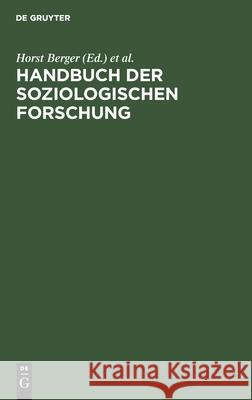 DE GRUYTER

Horst Berger (Ed.) et al.

HANDBUCH DER SOZIOLOGISCHEN FORSCHUNG

DE G

Kraina Książek